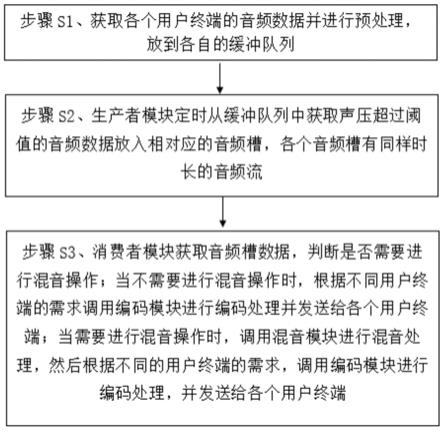 步骤 S1、获取各个用户终端的音频数据并进行预处理，放到各自的缓冲队列

步骤 S2、生产者模块定时从缓冲队列中获取声压超过阈值的音频数据放入相对应的音频槽，各个音频槽有同样时长的音频流

步骤 S3、消费者模块获取音频槽数据，判断是否需要进行混音操作；当不需要进行混音操作时，根据不同用户终端的需求调用编码模块进行编码处理并发送给各个用户终端；当需要进行混音操作时，调用混音模块进行混音处理，然后根据不同的用户终端的需求，调用编码模块进行编码处理，并发送给各个用户终端